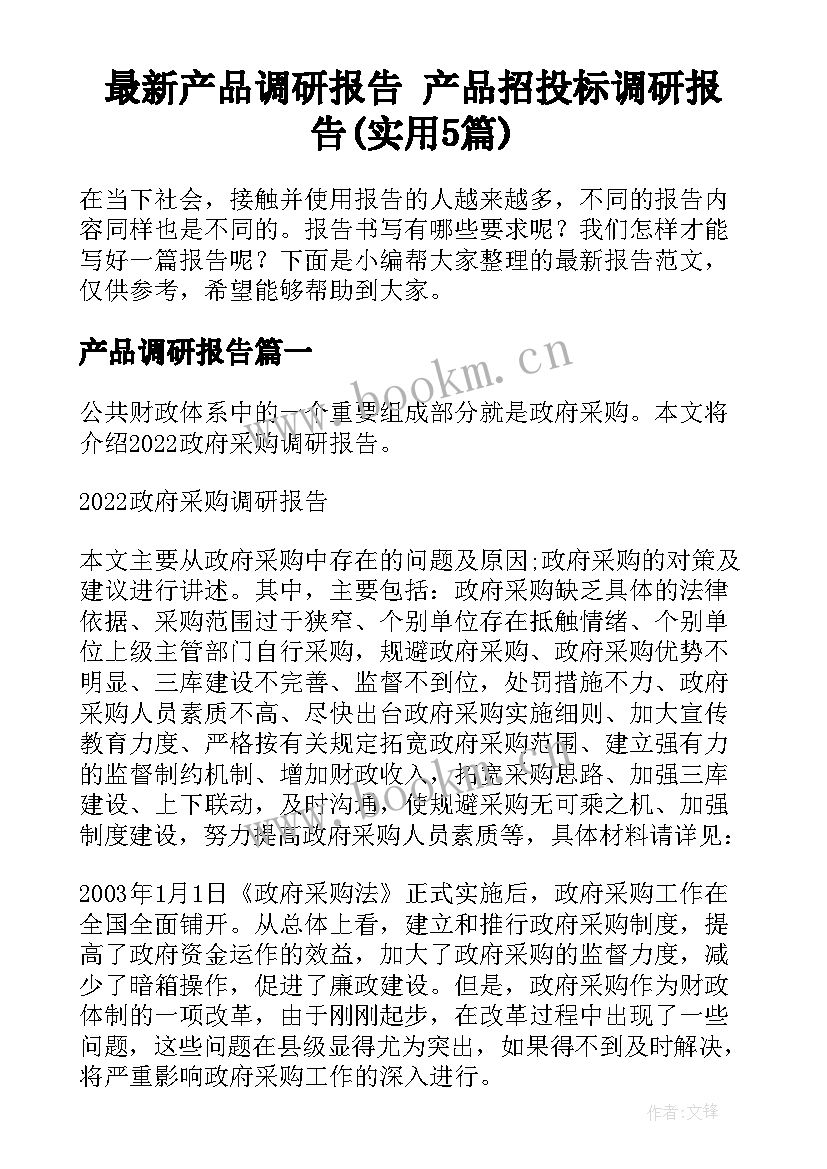 最新产品调研报告 产品招投标调研报告(实用5篇)

在当下社会，接触并使用报告的人越来越多，不同的报告内容同样也是不同的。报告书写有哪些要求呢？我们怎样才能写好一篇报告呢？下面是小编帮大家整理的最新报告范文，仅供参考，希望能够帮助到大家。

产品调研报告篇一

www.bookm.cn

公共财政体系中的一个重要组成部分就是政府采购。本文将介绍2022政府采购调研报告。

2022政府采购调研报告

本文主要从政府采购中存在的问题及原因;政府采购的对策及建议进行讲述。其中，主要包括：政府采购缺乏具体的法律依据、采购范围过于狭窄、个别单位存在抵触情绪、个别单位上级主管部门自行采购，规避政府采购、政府采购优势不明显、三库建设不完善、监督不到位，处罚措施不力、政府采购人员素质不高、尽快出台政府采购实施细则、加大宣传教育力度、严格按有关规定拓宽政府采购范围、建立强有力的监督制约机制、增加财政收入，拓宽采购思路、加强三库建设、上下联动，及时沟通，使规避采购无可乘之机、加强制度建设，努力提高政府采购人员素质等，具体材料请详见：

2003年1月1日《政府采购法》正式实施后，政府采购工作在全国全面铺开。从总体上看，建立和推行政府采购制度，提高了政府资金运作的效益，加大了政府采购的监督力度，减少了暗箱操作，促进了廉政建设。但是，政府采购作为财政体制的一项改革，由于刚刚起步，在改革过程中出现了一些问题，这些问题在县级显得尤为突出，如果得不到及时解决，将严重影响政府采购工作的深入进行。

作者:文锋